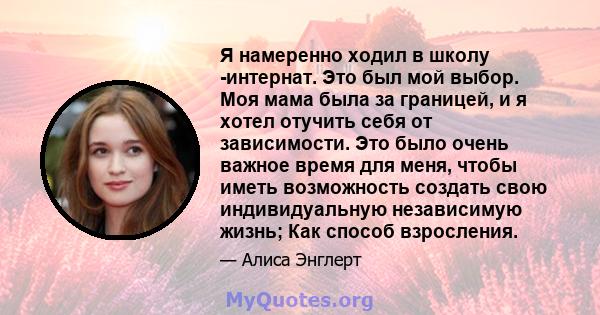 Я намеренно ходил в школу -интернат. Это был мой выбор. Моя мама была за границей, и я хотел отучить себя от зависимости. Это было очень важное время для меня, чтобы иметь возможность создать свою индивидуальную независимую жизнь; Как способ взросления.

— Алиса Энглерт

MyQuotes.org